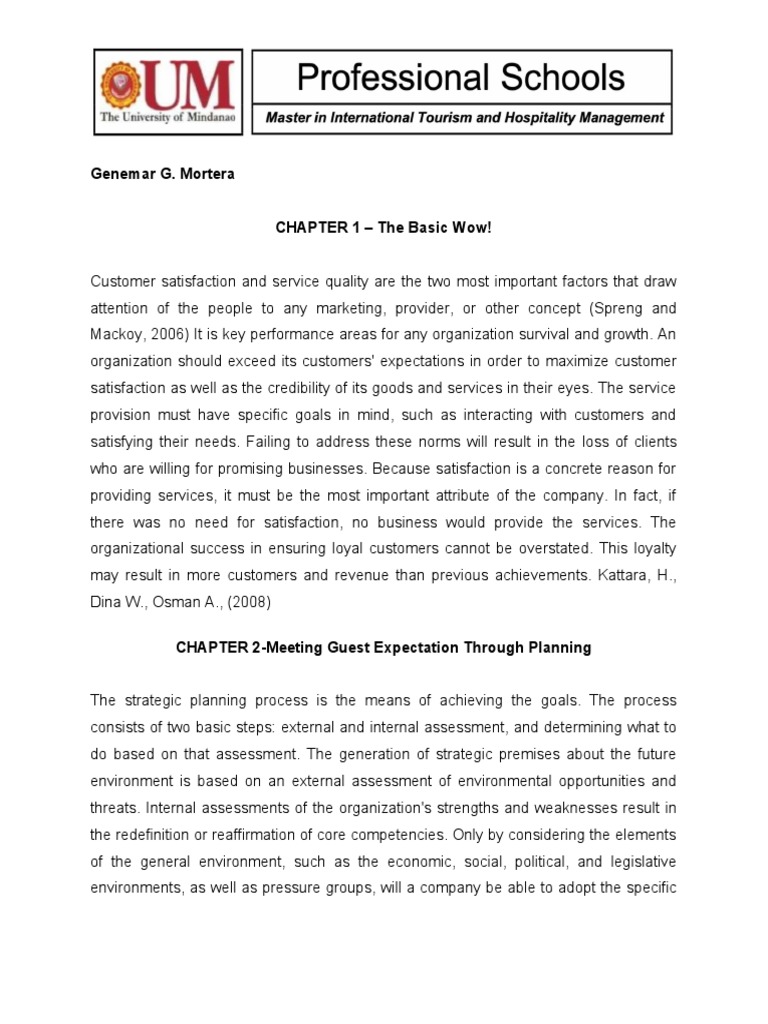 UM
The University of Mindanao

Professional Schools

Master in International Tourism and Hospitality Management

Genemar G. Mortera

CHAPTER 1 – The Basic Wow!

Customer satisfaction and service quality are the two most important factors that draw attention of the people to any marketing, provider, or other concept (Spreng and Mackoy, 2006) It is key performance areas for any organization survival and growth. An organization should exceed its customers' expectations in order to maximize customer satisfaction as well as the credibility of its goods and services in their eyes. The service provision must have specific goals in mind, such as interacting with customers and satisfying their needs. Failing to address these norms will result in the loss of clients who are willing for promising businesses. Because satisfaction is a concrete reason for providing services, it must be the most important attribute of the company. In fact, if there was no need for satisfaction, no business would provide the services. The organizational success in ensuring loyal customers cannot be overstated. This loyalty may result in more customers and revenue than previous achievements. Kattara, H., Dina W., Osman A., (2008)

CHAPTER 2-Meeting Guest Expectation Through Planning

The strategic planning process is the means of achieving the goals. The process consists of two basic steps: external and internal assessment, and determining what to do based on that assessment. The generation of strategic premises about the future environment is based on an external assessment of environmental opportunities and threats. Internal assessments of the organization's strengths and weaknesses result in the redefinition or reaffirmation of core competencies. Only by considering the elements of the general environment, such as the economic, social, political, and legislative environments, as well as pressure groups, will a company be able to adopt the specific